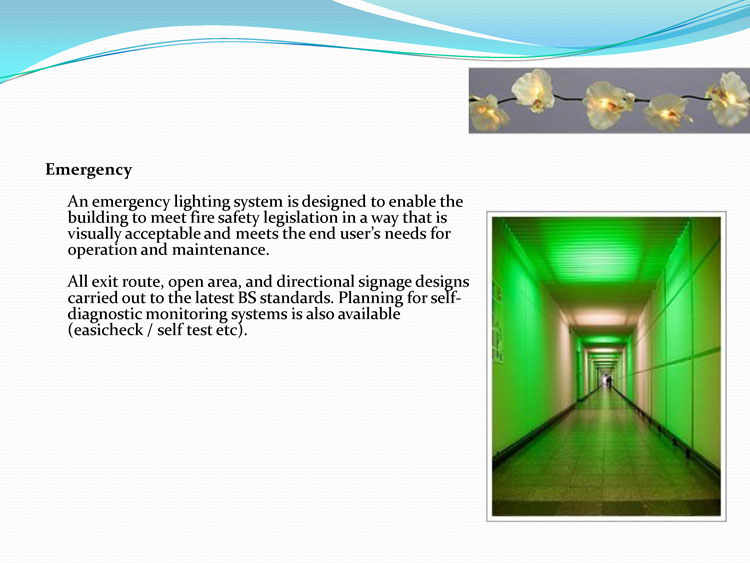 Emergency

An emergency lighting system is designed to enable the building to meet fire safety legislation in a way that is visually acceptable and meets the end user's needs for operation and maintenance.

All exit route, open area, and directional signage designs carried out to the latest BS standards. Planning for self-diagnostic monitoring systems is also available (easicheck / self test etc).